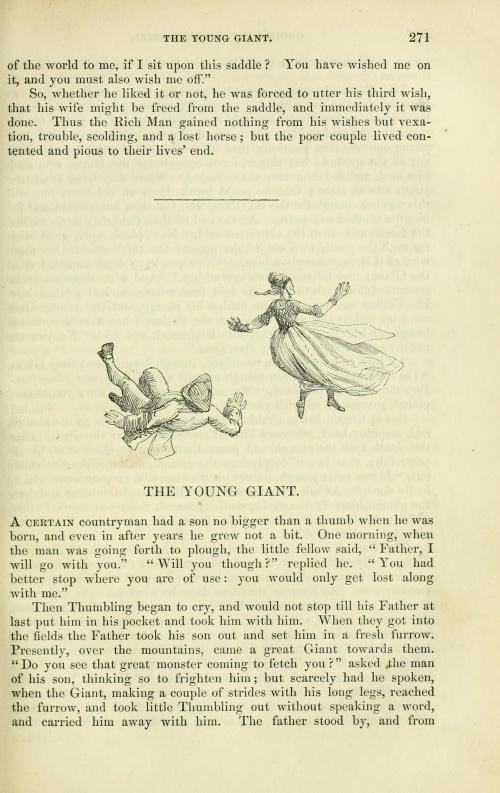 THE YOUNG GIANT. 271

of the world to me, if I sit upon this saddle? You have wished me on it, and you must also wish me off."

So, whether he liked it or not, he was forced to utter his third wish, that his wife might be freed from the saddle, and immediately it was done. Thus the Rich Man gained nothing from his wishes but vexation, trouble, scolding, and a lost horse; but the poor couple lived contented and pious to their lives' end.

THE YOUNG GIANT.

A CERTAIN countryman had a son no bigger than a thumb when he was born, and even in after years he grew not a bit. One morning, when the man was going forth to plough, the little fellow said, "Father, I will go with you." "Will you though?" replied he. "You had better stop where you are of use: you would only get lost along with me."

Then Thumbling began to cry, and would not stop till his Father at last put him in his pocket and took him with him. When they got into the fields the Father took his son out and set him in a fresh furrow. Presently, over the mountains, came a great Giant towards them. "Do you see that great monster coming to fetch you?" asked the man of his son, thinking so to frighten him; but scarcely had he spoken, when the Giant, making a couple of strides with his long legs, reached the furrow, and took little Thumbling out without speaking a word, and carried him away with him. The father stood by, and from